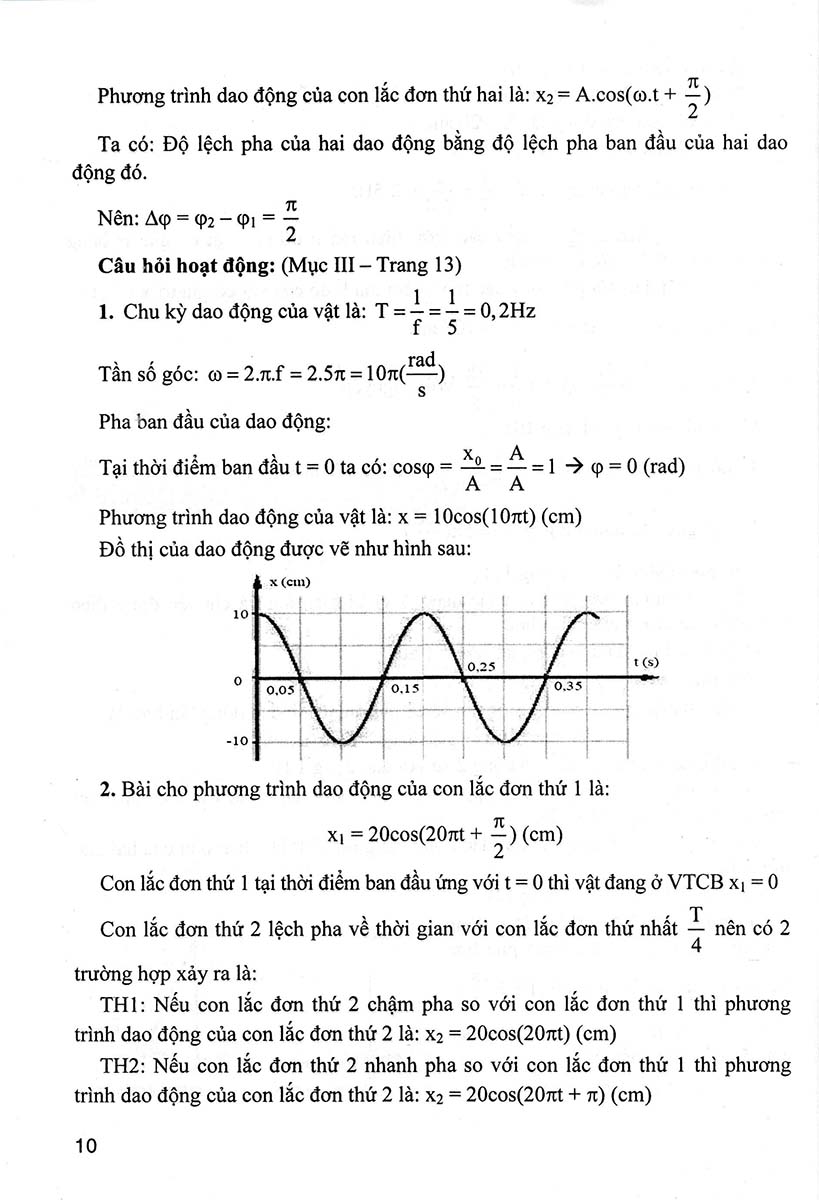 Phương trình dao động của con lắc đơn thứ hai là: $x_2 = A.\cos(\omega.t + \frac{\pi}{2})$

Ta có: Độ lệch pha của hai dao động bằng độ lệch pha ban đầu của hai dao động đó.

Nên: $\Delta\varphi = \varphi_2 - \varphi_1 = \frac{\pi}{2}$

**Câu hỏi hoạt động:** (Mục III – Trang 13)

**1.** Chu kỳ dao động của vật là: $T = \frac{1}{f} = \frac{1}{5} = 0,2Hz$

Tần số góc: $\omega = 2.\pi.f = 2.5\pi = 10\pi(\frac{rad}{s})$

Pha ban đầu của dao động:

Tại thời điểm ban đầu t = 0 ta có: $\cos\varphi = \frac{x_0}{A} = \frac{A}{A} = 1 \rightarrow \varphi = 0$ (rad)

Phương trình dao động của vật là: $x = 10\cos(10\pi t)$ (cm)

Đồ thị của dao động được vẽ như hình sau:

x (cm)
10
0
-10
0,05
0,15
0,25
0,35
t (s)

**2.** Bài cho phương trình dao động của con lắc đơn thứ 1 là:

$x_1 = 20\cos(20\pi t + \frac{\pi}{2})$ (cm)

Con lắc đơn thứ 1 tại thời điểm ban đầu ứng với t = 0 thì vật đang ở VTCB $x_1 = 0$

Con lắc đơn thứ 2 lệch pha về thời gian với con lắc đơn thứ nhất $\frac{T}{4}$ nên có 2 trường hợp xảy ra là:

TH1: Nếu con lắc đơn thứ 2 chậm pha so với con lắc đơn thứ 1 thì phương trình dao động của con lắc đơn thứ 2 là: $x_2 = 20\cos(20\pi t)$ (cm)

TH2: Nếu con lắc đơn thứ 2 nhanh pha so với con lắc đơn thứ 1 thì phương trình dao động của con lắc đơn thứ 2 là: $x_2 = 20\cos(20\pi t + \pi)$ (cm)

10